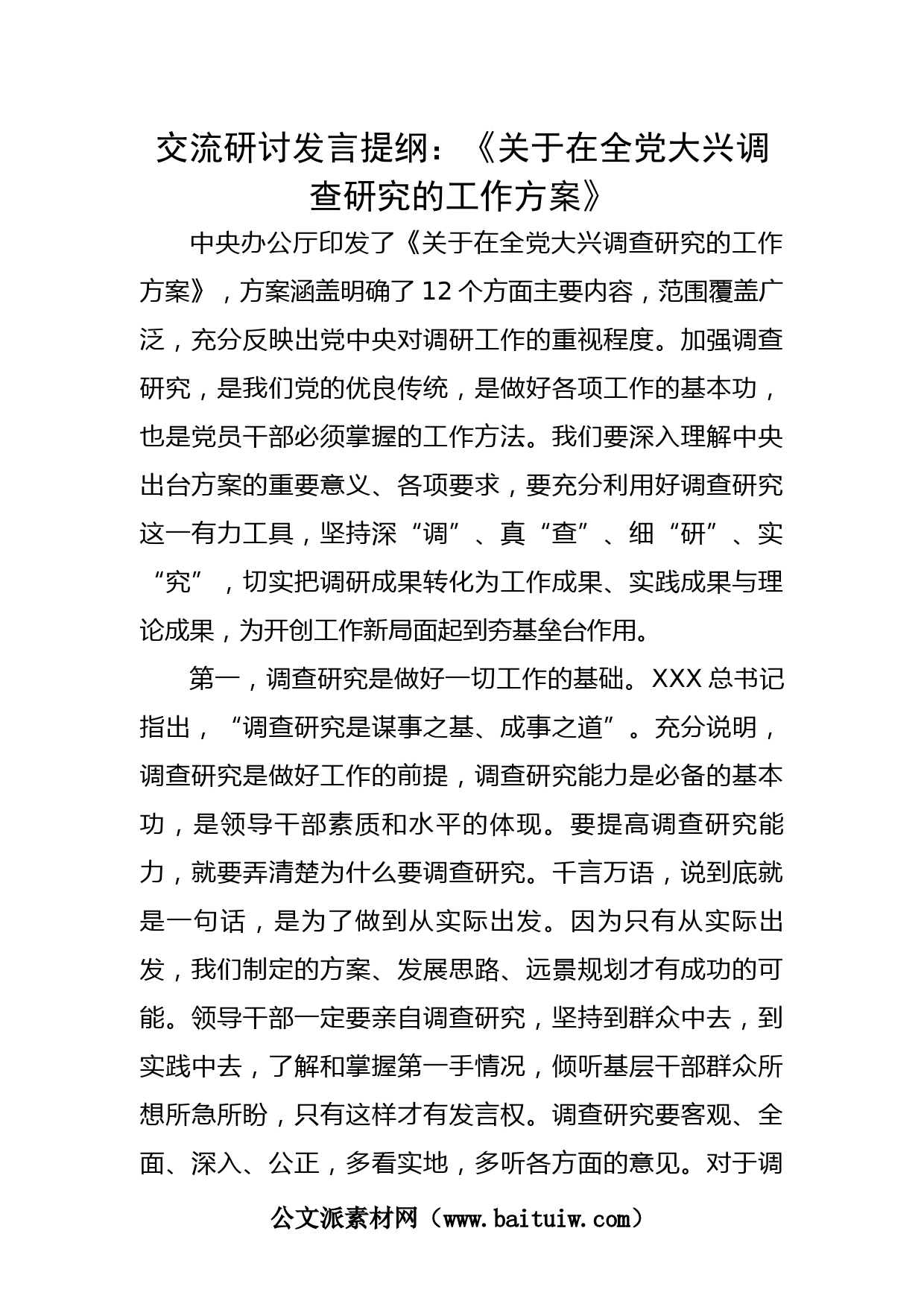 交流研讨发言提纲：《关于在全党大兴调查研究的工作方案》

中央办公厅印发了《关于在全党大兴调查研究的工作方案》，方案涵盖明确了12个方面主要内容，范围覆盖广泛，充分反映出党中央对调研工作的重视程度。加强调查研究，是我们党的优良传统，是做好各项工作的基本功，也是党员干部必须掌握的工作方法。我们要深入理解中央出台方案的重要意义、各项要求，要充分利用好调查研究这一有力工具，坚持深“调”、真“查”、细“研”、实“究”，切实把调研成果转化为工作成果、实践成果与理论成果，为开创工作新局面起到夯基垒台作用。

第一，调查研究是做好一切工作的基础。XXX总书记指出，“调查研究是谋事之基、成事之道”。充分说明，调查研究是做好工作的前提，调查研究能力是必备的基本功，是领导干部素质和水平的体现。要提高调查研究能力，就要弄清楚为什么要调查研究。千言万语，说到底就是一句话，是为了做到从实际出发。因为只有从实际出发，我们制定的方案、发展思路、远景规划才有成功的可能。领导干部一定要亲自调查研究，坚持到群众中去，到实践中去，了解和掌握第一手情况，倾听基层干部群众所想所急所盼，只有这样才有发言权。调查研究要客观、全面、深入、公正，多看实地，多听各方面的意见。对于调

公文派素材网（www.baituiw.com）